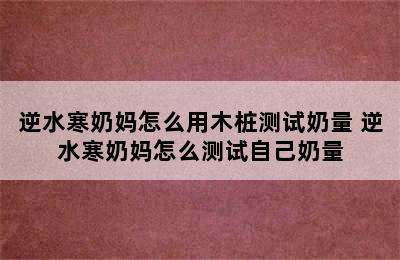 逆水寒奶妈怎么用木桩测试奶量 逆水寒奶妈怎么测试自己奶量